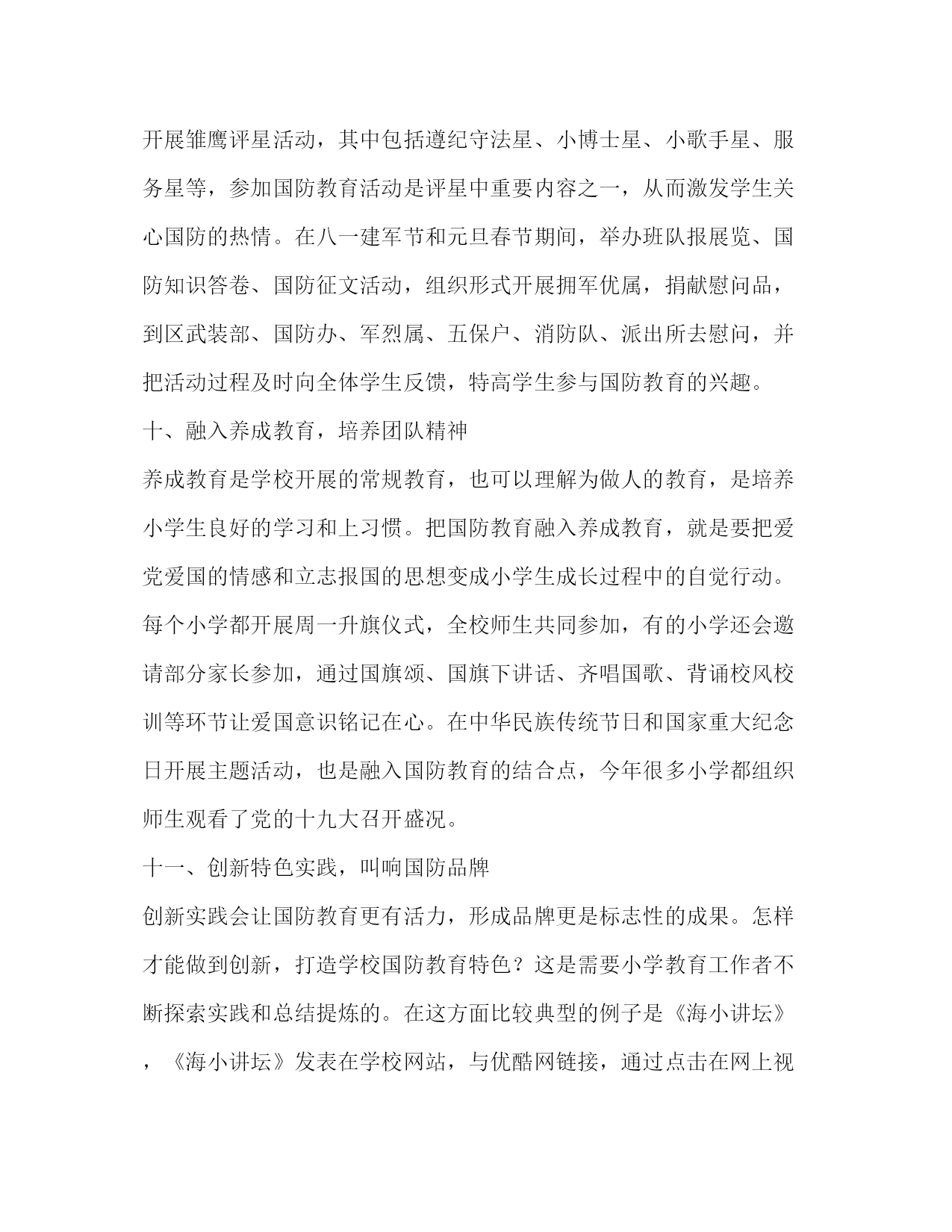 开展雏鹰评星活动，其中包括遵纪守法星、小博士星、小歌手星、服务星等，参加国防教育活动是评星中重要内容之一，从而激发学生关心国防的热情。在八一建军节和元旦春节期间，举办班队报展览、国防知识答卷、国防征文活动，组织形式开展拥军优属，捐献慰问品，到区武装部、国防办、军烈属、五保户、消防队、派出所去慰问，并把活动过程及时向全体学生反馈，特高学生参与国防教育的兴趣。

十、融入养成教育，培养团队精神

养成教育是学校开展的常规教育，也可以理解为做人的教育，是培养小学生良好的学习和上习惯。把国防教育融入养成教育，就是要把爱党爱国的情感和立志报国的思想变成小学生成长过程中的自觉行动。每个小学都开展周一升旗仪式，全校师生共同参加，有的小学还会邀请部分家长参加，通过国旗颂、国旗下讲话、齐唱国歌、背诵校风校训等环节让爱国意识铭记在心。在中华民族传统节日和国家重大纪念日开展主题活动，也是融入国防教育的结合点，今年很多小学都组织师生观看了党的十九大召开盛况。

十一、创新特色实践，叫响国防品牌

创新实践会让国防教育更有活力，形成品牌更是标志性的成果。怎样才能做到创新，打造学校国防教育特色？这是需要小学教育工作者不断探索实践和总结提炼的。在这方面比较典型的例子是《海小讲坛》，《海小讲坛》发表在学校网站，与优酷网链接，通过点击在网上视